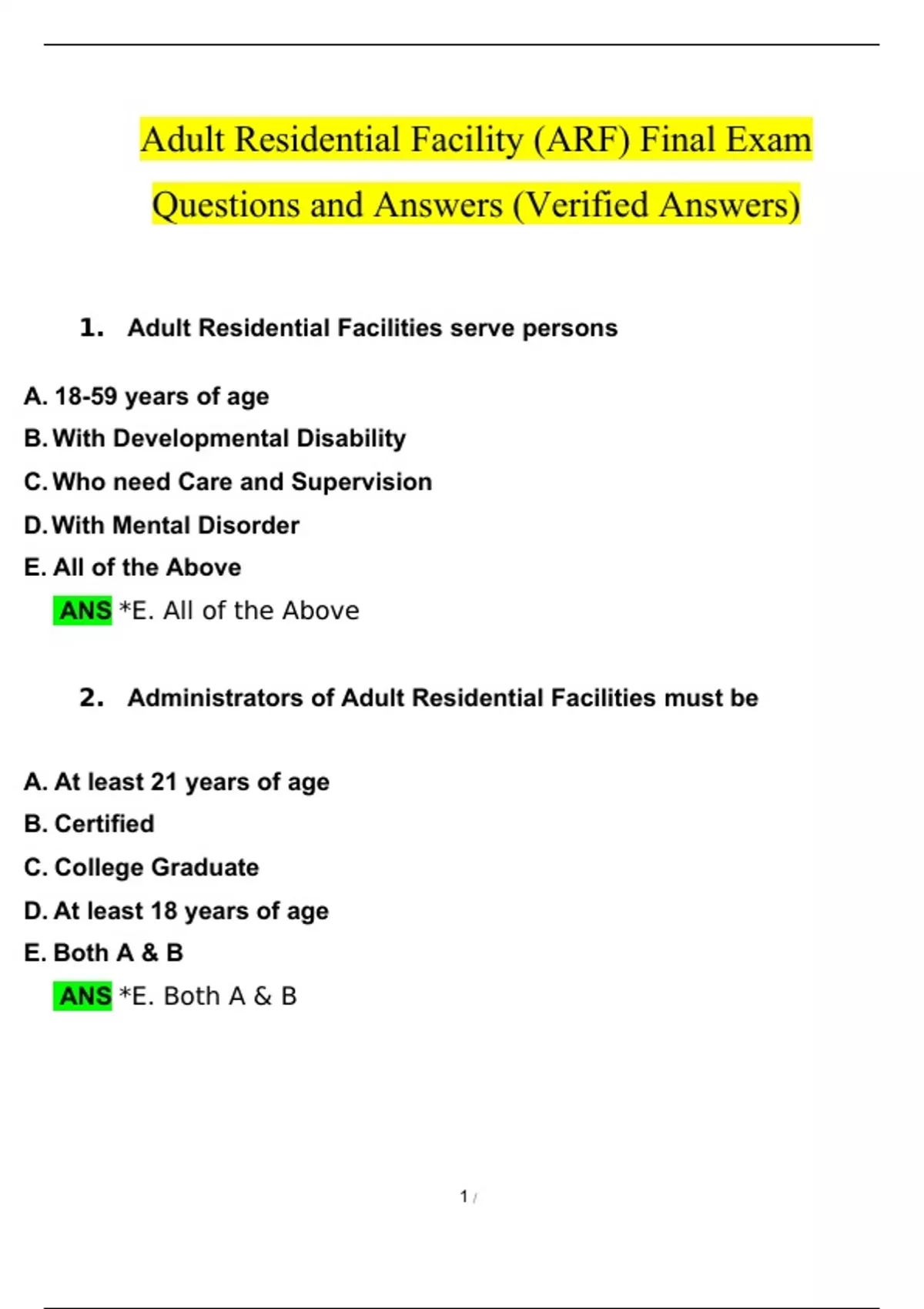 Adult Residential Facility (ARF) Final Exam Questions and Answers (Verified Answers)

1. Adult Residential Facilities serve persons

A. 18-59 years of age
B. With Developmental Disability
C. Who need Care and Supervision
D. With Mental Disorder
E. All of the Above
ANS *E. All of the Above

2. Administrators of Adult Residential Facilities must be

A. At least 21 years of age
B. Certified
C. College Graduate
D. At least 18 years of age
E. Both A & B
ANS *E. Both A & B

1 /